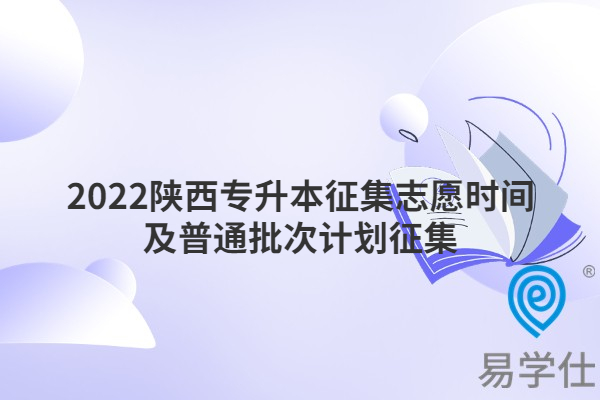 2022陕西专升本征集志愿时间及普通批次计划征集

®

易学仕